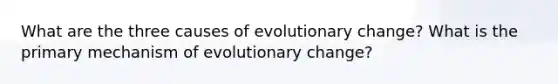 What are the three causes of evolutionary change? What is the primary mechanism of evolutionary change?